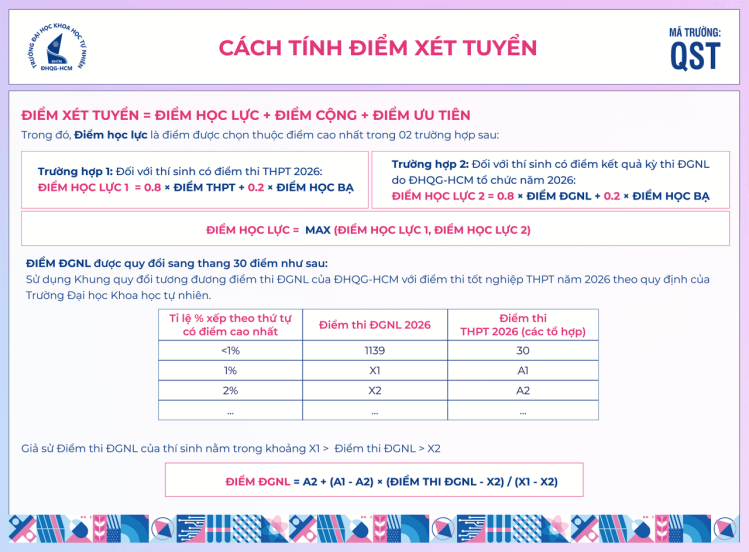 TRƯỜNG ĐẠI HỌC KHOA HỌC TỰ NHIÊN
ĐHQG-HCM

CÁCH TÍNH ĐIỂM XÉT TUYỂN

MÃ TRƯỜNG:
QST

ĐIỂM XÉT TUYỂN = ĐIỂM HỌC LỰC + ĐIỂM CỘNG + ĐIỂM ƯU TIÊN
Trong đó, Điểm học lực là điểm được chọn thuộc điểm cao nhất trong 02 trường hợp sau:

Trường hợp 1: Đối với thí sinh có điểm thi THPT 2026:
ĐIỂM HỌC LỰC 1 = 0.8 × ĐIỂM THPT + 0.2 × ĐIỂM HỌC BẠ

Trường hợp 2: Đối với thí sinh có điểm kết quả kỳ thi ĐGNL do ĐHQG-HCM tổ chức năm 2026:
ĐIỂM HỌC LỰC 2 = 0.8 × ĐIỂM ĐGNL + 0.2 × ĐIỂM HỌC BẠ

ĐIỂM HỌC LỰC = MAX (ĐIỂM HỌC LỰC 1, ĐIỂM HỌC LỰC 2)

ĐIỂM ĐGNL được quy đổi sang thang 30 điểm như sau:
Sử dụng Khung quy đổi tương đương điểm thi ĐGNL của ĐHQG-HCM với điểm thi tốt nghiệp THPT năm 2026 theo quy định của Trường Đại học Khoa học tự nhiên.

| Tỉ lệ % xếp theo thứ tự có điểm cao nhất | Điểm thi ĐGNL 2026 | Điểm thi THPT 2026 (các tổ hợp) |
|---|---|---|
| <1% | 1139 | 30 |
| 1% | X1 | A1 |
| 2% | X2 | A2 |
| ... | ... | ... |

Giả sử Điểm thi ĐGNL của thí sinh nằm trong khoảng X1 > Điểm thi ĐGNL > X2

ĐIỂM ĐGNL = A2 + (A1 - A2) × (ĐIỂM THI ĐGNL - X2) / (X1 - X2)